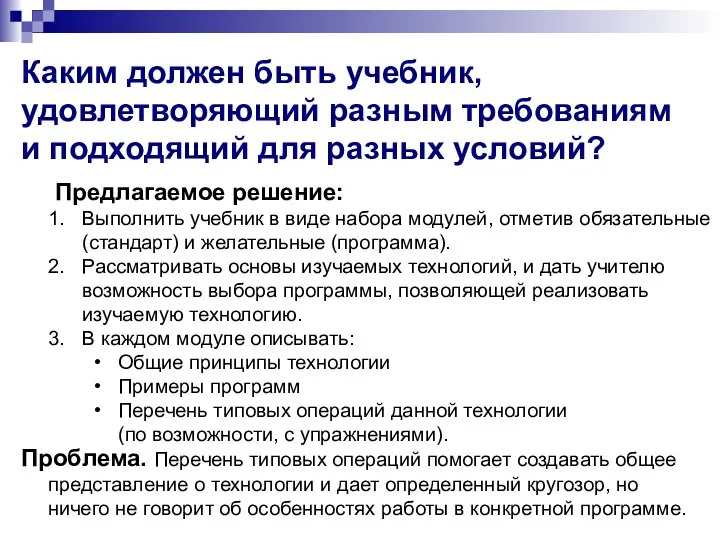 Каким должен быть учебник, удовлетворяющий разным требованиям и подходящий для разных условий?

Предлагаемое решение:
1. Выполнить учебник в виде набора модулей, отметив обязательные (стандарт) и желательные (программа).
2. Рассматривать основы изучаемых технологий, и дать учителю возможность выбора программы, позволяющей реализовать изучаемую технологию.
3. В каждом модуле описывать:
• Общие принципы технологии
• Примеры программ
• Перечень типовых операций данной технологии (по возможности, с упражнениями).

Проблема. Перечень типовых операций помогает создавать общее представление о технологии и дает определенный кругозор, но ничего не говорит об особенностях работы в конкретной программе.